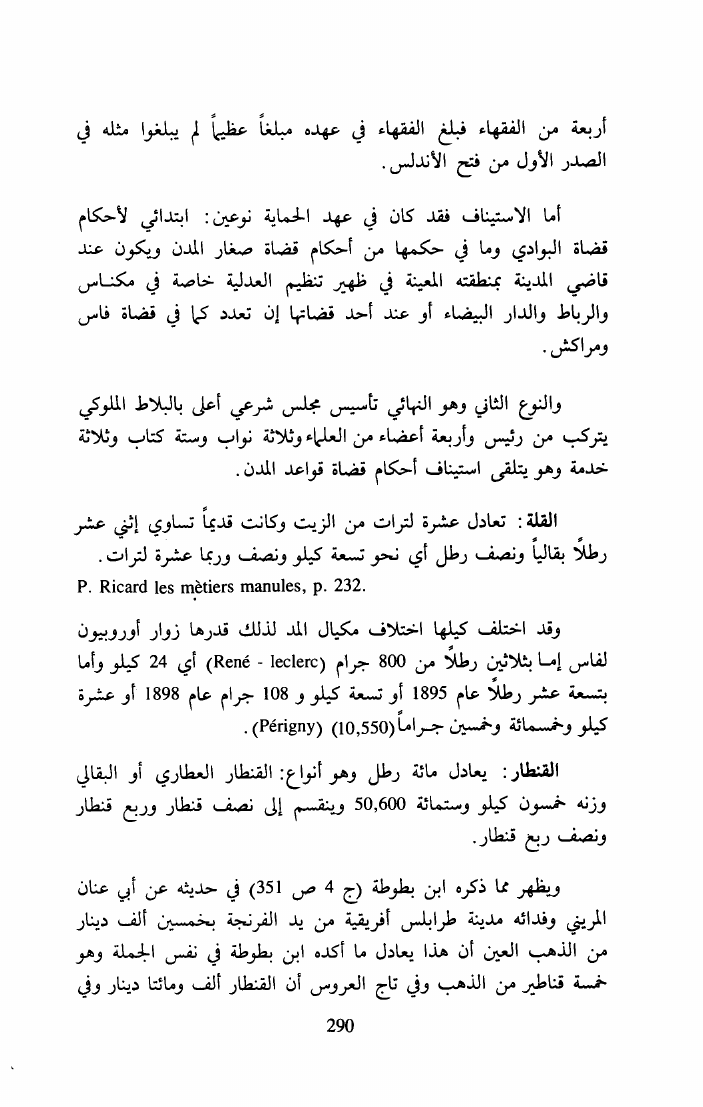 أربعة من الفقهاء فبلغ الفقهاء في عهده مبلغاً عظيماً لم يبلغوا مثله في الصدر الأول من فتح الأندلس.

أما الاستيناف فقد كان في عهد الحماية نوعين: ابتدائي لأحكام قضاة البوادي وما في حكمها من أحكام قضاة صغار المدن ويكون عند قاضي المدينة بمنطقته المعينة في ظهير تنظيم العدلية خاصة في مكناس والرباط والدار البيضاء أو عند أحد قضاتها إن تعدد كما في قضاة فاس ومراكش.

والنوع الثاني وهو النهائي تأسيس مجلس شرعي أعلى بالبلاط الملوكي يتركب من رئيس وأربعة أعضاء من العلماء وثلاثة نواب وستة كتاب وثلاثة خدمة وهو يتلقى استيناف أحكام قضاة قواعد المدن.

القلة: تعادل عشرة لترات من الزيت وكانت قديماً تساوي إثني عشر رطلاً بقالياً ونصف رطل أي نحو تسعة كيلو ونصف وربما عشرة لترات.
P. Ricard les mètiers manules, p. 232.

وقد اختلف كيلها اختلاف مكيال المد لذلك قدرها زوار أوروبيون لفاس إما بثلاثين رطلاً من 800 جرام (René - leclerc) أي 24 كيلو وأما بتسعة عشر رطلاً عام 1895 أو تسعة كيلو و 108 جرام عام 1898 أو عشرة كيلو وخمسمائة وخمسين جراماً(10,550) (Périgny).

القنطار: يعادل مائة رطل وهو أنواع: القنطار العطاري أو البقالي وزنه خمسون كيلو وستمائة 50,600 وينقسم إلى نصف قنطار وربع قنطار ونصف ربع قنطار.

ويظهر مما ذكره ابن بطوطة (ج 4 ص 351) في حديثه عن أبي عنان المريني وفدائه مدينة طرابلس أفريقية من يد الفرنجة بخمسين ألف دينار من الذهب العين أن هذا يعادل ما أكده ابن بطوطة في نفس الجملة وهو خمسة قناطير من الذهب وفي تاج العروس أن القنطار ألف ومائتا دينار وفي

290